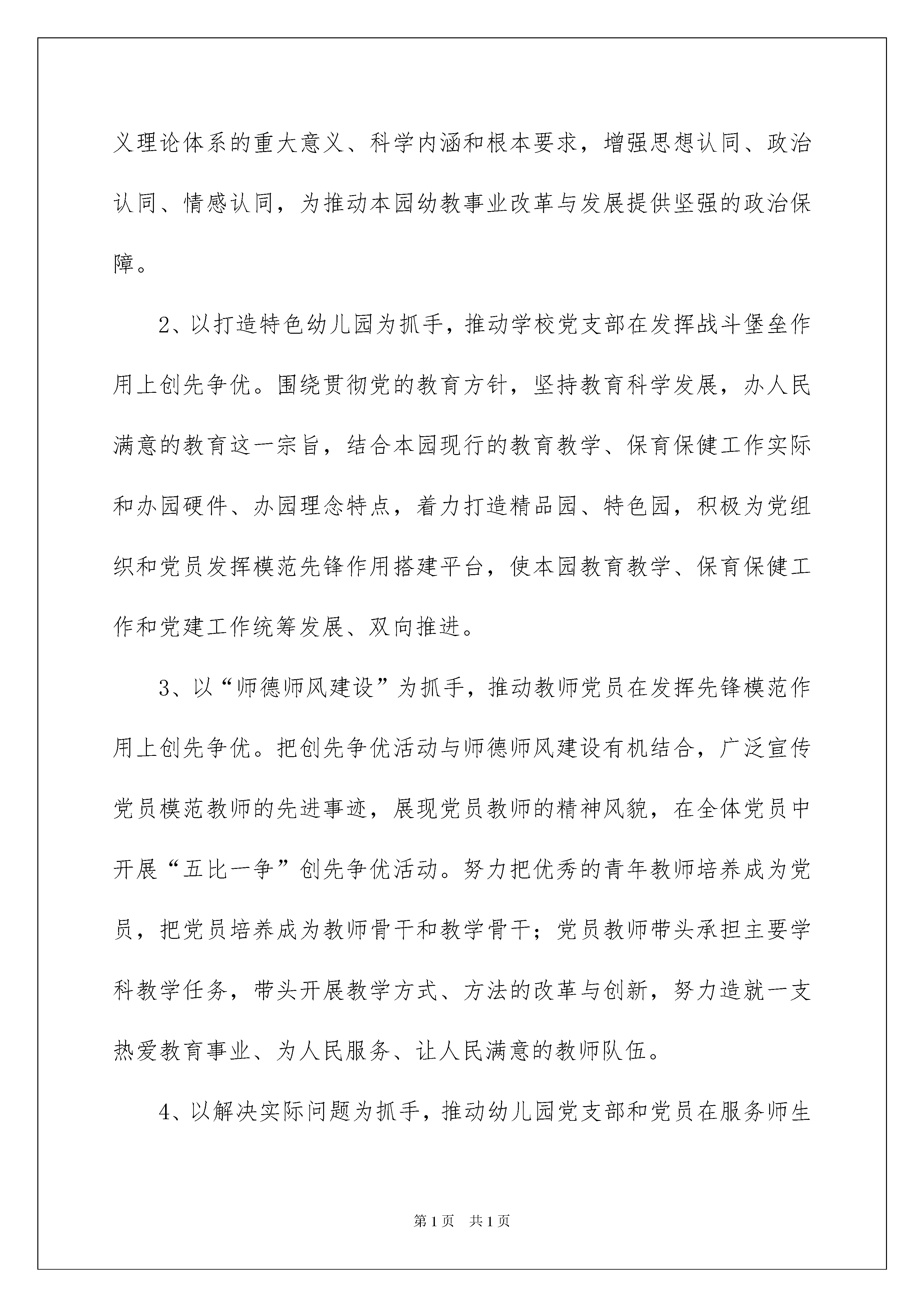 义理论体系的重大意义、科学内涵和根本要求，增强思想认同、政治认同、情感认同，为推动本园幼教事业改革与发展提供坚强的政治保障。

2、以打造特色幼儿园为抓手，推动学校党支部在发挥战斗堡垒作用上创先争优。围绕贯彻党的教育方针，坚持教育科学发展，办人民满意的教育这一宗旨，结合本园现行的教育教学、保育保健工作实际和办园硬件、办园理念特点，着力打造精品园、特色园，积极为党组织和党员发挥模范先锋作用搭建平台，使本园教育教学、保育保健工作和党建工作统筹发展、双向推进。

3、以“师德师风建设”为抓手，推动教师党员在发挥先锋模范作用上创先争优。把创先争优活动与师德师风建设有机结合，广泛宣传党员模范教师的先进事迹，展现党员教师的精神风貌，在全体党员中开展“五比一争”创先争优活动。努力把优秀的青年教师培养成为党员，把党员培养成为教师骨干和教学骨干；党员教师带头承担主要学科教学任务，带头开展教学方式、方法的改革与创新，努力造就一支热爱教育事业、为人民服务、让人民满意的教师队伍。

4、以解决实际问题为抓手，推动幼儿园党支部和党员在服务师生

第1页 共1页